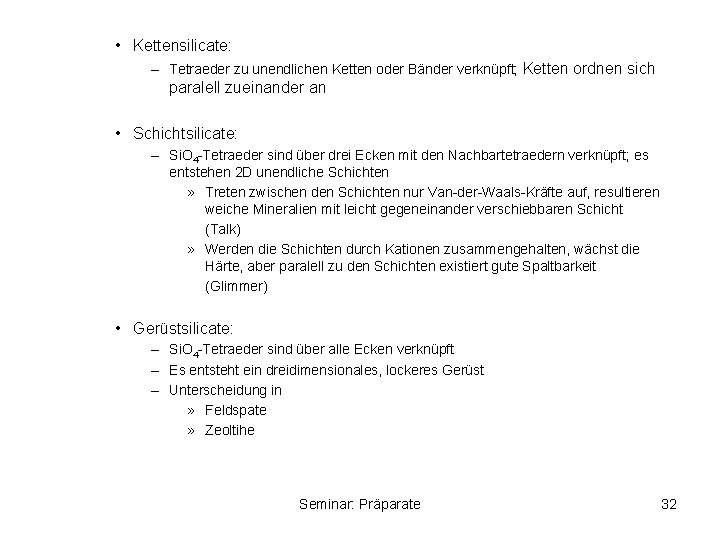 • Kettensilicate:

– Tetraeder zu unendlichen Ketten oder Bänder verknüpft; Ketten ordnen sich paralell zueinander an

• Schichtsilicate:

– $SiO_4$-Tetraeder sind über drei Ecken mit den Nachbartetraedern verknüpft; es entstehen 2D unendliche Schichten

» Treten zwischen den Schichten nur Van-der-Waals-Kräfte auf, resultieren weiche Mineralien mit leicht gegeneinander verschiebbaren Schicht (Talk)

» Werden die Schichten durch Kationen zusammengehalten, wächst die Härte, aber paralell zu den Schichten existiert gute Spaltbarkeit (Glimmer)

• Gerüstsilicate:

– $SiO_4$-Tetraeder sind über alle Ecken verknüpft

– Es entsteht ein dreidimensionales, lockeres Gerüst

– Unterscheidung in

» Feldspate

» Zeoltihe

Seminar: Präparate 32